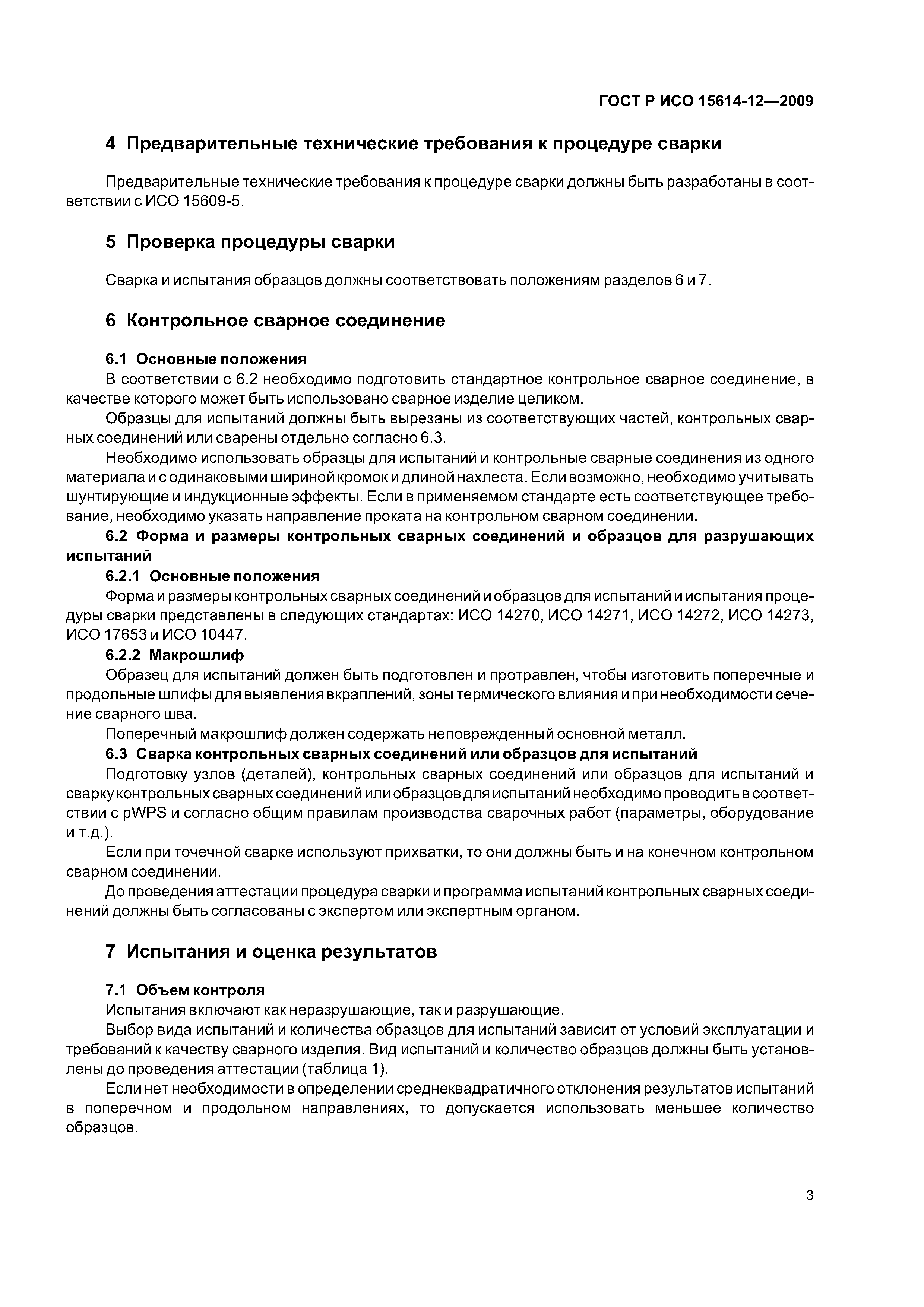 ГОСТ Р ИСО 15614-12—2009

4 Предварительные технические требования к процедуре сварки

Предварительные технические требования к процедуре сварки должны быть разработаны в соответствии с ИСО 15609-5.

5 Проверка процедуры сварки

Сварка и испытания образцов должны соответствовать положениям разделов 6 и 7.

6 Контрольное сварное соединение

6.1 Основные положения

В соответствии с 6.2 необходимо подготовить стандартное контрольное сварное соединение, в качестве которого может быть использовано сварное изделие целиком.

Образцы для испытаний должны быть вырезаны из соответствующих частей, контрольных сварных соединений или сварены отдельно согласно 6.3.

Необходимо использовать образцы для испытаний и контрольные сварные соединения из одного материала и с одинаковыми шириной кромок и длиной нахлеста. Если возможно, необходимо учитывать шунтирующие и индукционные эффекты. Если в применяемом стандарте есть соответствующее требование, необходимо указать направление проката на контрольном сварном соединении.

6.2 Форма и размеры контрольных сварных соединений и образцов для разрушающих испытаний

6.2.1 Основные положения

Форма и размеры контрольных сварных соединений и образцов для испытаний и испытания процедуры сварки представлены в следующих стандартах: ИСО 14270, ИСО 14271, ИСО 14272, ИСО 14273, ИСО 17653 и ИСО 10447.

6.2.2 Макрошлиф

Образец для испытаний должен быть подготовлен и протравлен, чтобы изготовить поперечные и продольные шлифы для выявления вкраплений, зоны термического влияния и при необходимости сечение сварного шва.

Поперечный макрошлиф должен содержать неповрежденный основной металл.

6.3 Сварка контрольных сварных соединений или образцов для испытаний

Подготовку узлов (деталей), контрольных сварных соединений или образцов для испытаний и сварку контрольных сварных соединений или образцов для испытаний необходимо проводить в соответствии с pWPS и согласно общим правилам производства сварочных работ (параметры, оборудование и т.д.).

Если при точечной сварке используют прихватки, то они должны быть и на конечном контрольном сварном соединении.

До проведения аттестации процедура сварки и программа испытаний контрольных сварных соединений должны быть согласованы с экспертом или экспертным органом.

7 Испытания и оценка результатов

7.1 Объем контроля

Испытания включают как неразрушающие, так и разрушающие.

Выбор вида испытаний и количества образцов для испытаний зависит от условий эксплуатации и требований к качеству сварного изделия. Вид испытаний и количество образцов должны быть установлены до проведения аттестации (таблица 1).

Если нет необходимости в определении среднеквадратичного отклонения результатов испытаний в поперечном и продольном направлениях, то допускается использовать меньшее количество образцов.

3